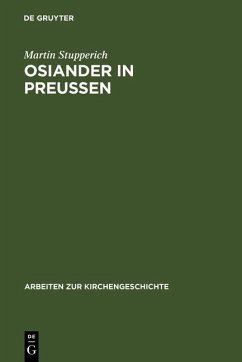 DE GRUYTER

Martin Stupperich

OSIANDER IN PREUSSEN

ARBEITEN ZUR KIRCHENGESCHICHTE

DE
G